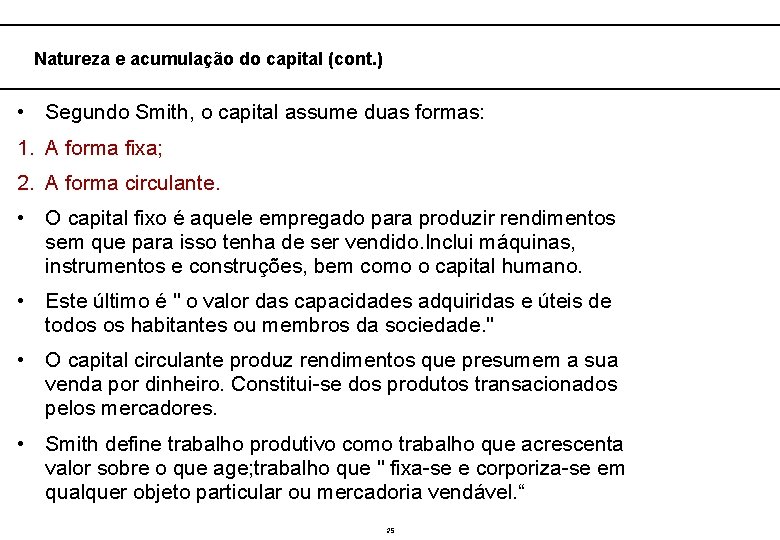 Natureza e acumulação do capital (cont.)

• Segundo Smith, o capital assume duas formas:

1. A forma fixa;

2. A forma circulante.

• O capital fixo é aquele empregado para produzir rendimentos sem que para isso tenha de ser vendido.Inclui máquinas, instrumentos e construções, bem como o capital humano.

• Este último é " o valor das capacidades adquiridas e úteis de todos os habitantes ou membros da sociedade."

• O capital circulante produz rendimentos que presumem a sua venda por dinheiro. Constitui-se dos produtos transacionados pelos mercadores.

• Smith define trabalho produtivo como trabalho que acrescenta valor sobre o que age;trabalho que " fixa-se e corporiza-se em qualquer objeto particular ou mercadoria vendável.“

25